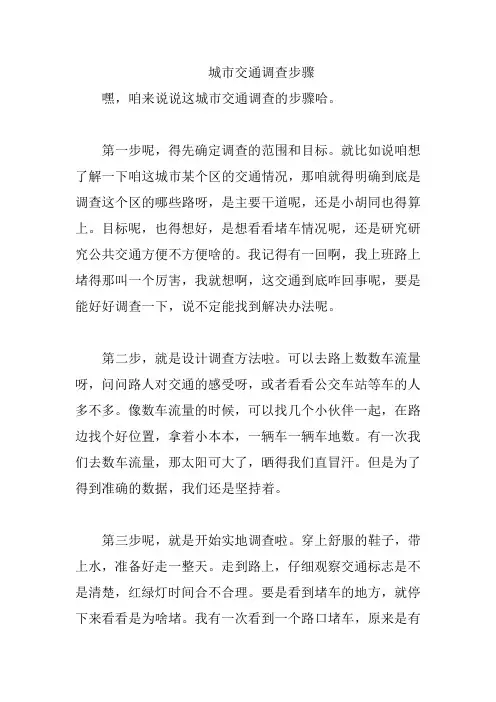 城市交通调查步骤

嘿，咱来说说这城市交通调查的步骤哈。

第一步呢，得先确定调查的范围和目标。就比如说咱想了解一下咱这城市某个区的交通情况，那咱就得明确到底是调查这个区的哪些路呀，是主要干道呢，还是小胡同也得算上。目标呢，也得想好，是想看看堵车情况呢，还是研究研究公共交通方便不方便啥的。我记得有一回啊，我上班路上堵得那叫一个厉害，我就想啊，这交通到底咋回事呢，要是能好好调查一下，说不定能找到解决办法呢。

第二步，就是设计调查方法啦。可以去路上数数车流量呀，问问路人对交通的感受呀，或者看看公交车站等车的人多不多。像数车流量的时候，可以找几个小伙伴一起，在路边找个好位置，拿着小本本，一辆车一辆车地数。有一次我们去数车流量，那太阳可大了，晒得我们直冒汗。但是为了得到准确的数据，我们还是坚持着。

第三步呢，就是开始实地调查啦。穿上舒服的鞋子，带上水，准备好走一整天。走到路上，仔细观察交通标志是不是清楚，红绿灯时间合不合理。要是看到堵车的地方，就停下来看看是为啥堵。我有一次看到一个路口堵车，原来是有